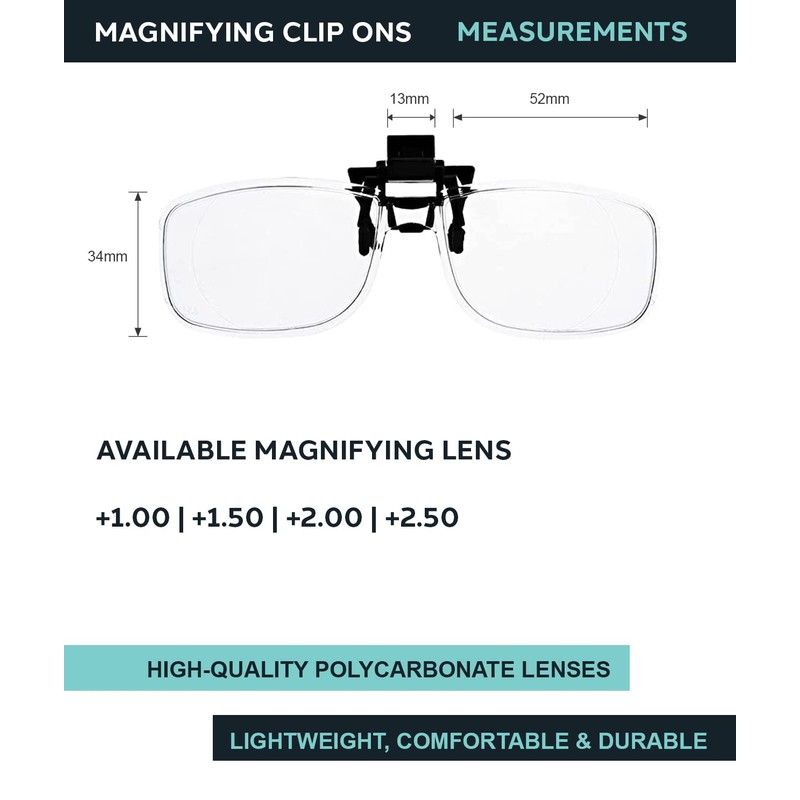 MAGNIFYING CLIP ONS MEASUREMENTS

13mm

52mm

34mm

AVAILABLE MAGNIFYING LENS

+1.00 | +1.50 | +2.00 | +2.50

HIGH-QUALITY POLYCARBONATE LENSES

LIGHTWEIGHT, COMFORTABLE & DURABLE